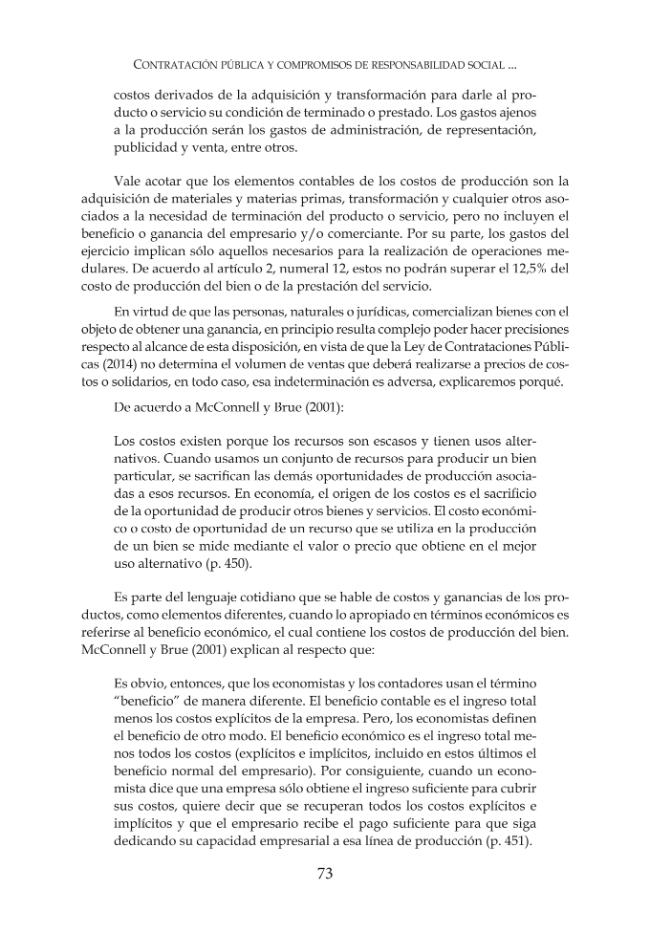 CONTRATACIÓN PÚBLICA Y COMPROMISOS DE RESPONSABILIDAD SOCIAL ...

costos derivados de la adquisición y transformación para darle al producto o servicio su condición de terminado o prestado. Los gastos ajenos a la producción serán los gastos de administración, de representación, publicidad y venta, entre otros.

Vale acotar que los elementos contables de los costos de producción son la adquisición de materiales y materias primas, transformación y cualquier otros asociados a la necesidad de terminación del producto o servicio, pero no incluyen el beneficio o ganancia del empresario y/o comerciante. Por su parte, los gastos del ejercicio implican sólo aquellos necesarios para la realización de operaciones medulares. De acuerdo al artículo 2, numeral 12, estos no podrán superar el 12,5% del costo de producción del bien o de la prestación del servicio.

En virtud de que las personas, naturales o jurídicas, comercializan bienes con el objeto de obtener una ganancia, en principio resulta complejo poder hacer precisiones respecto al alcance de esta disposición, en vista de que la Ley de Contrataciones Públicas (2014) no determina el volumen de ventas que deberá realizarse a precios de costos o solidarios, en todo caso, esa indeterminación es adversa, explicaremos porqué.

De acuerdo a McConnell y Brue (2001):

Los costos existen porque los recursos son escasos y tienen usos alternativos. Cuando usamos un conjunto de recursos para producir un bien particular, se sacrifican las demás oportunidades de producción asociadas a esos recursos. En economía, el origen de los costos es el sacrificio de la oportunidad de producir otros bienes y servicios. El costo económico o costo de oportunidad de un recurso que se utiliza en la producción de un bien se mide mediante el valor o precio que obtiene en el mejor uso alternativo (p. 450).

Es parte del lenguaje cotidiano que se hable de costos y ganancias de los productos, como elementos diferentes, cuando lo apropiado en términos económicos es referirse al beneficio económico, el cual contiene los costos de producción del bien. McConnell y Brue (2001) explican al respecto que:

Es obvio, entonces, que los economistas y los contadores usan el término "beneficio" de manera diferente. El beneficio contable es el ingreso total menos los costos explícitos de la empresa. Pero, los economistas definen el beneficio de otro modo. El beneficio económico es el ingreso total menos todos los costos (explícitos e implícitos, incluido en estos últimos el beneficio normal del empresario). Por consiguiente, cuando un economista dice que una empresa sólo obtiene el ingreso suficiente para cubrir sus costos, quiere decir que se recuperan todos los costos explícitos e implícitos y que el empresario recibe el pago suficiente para que siga dedicando su capacidad empresarial a esa línea de producción (p. 451).

73